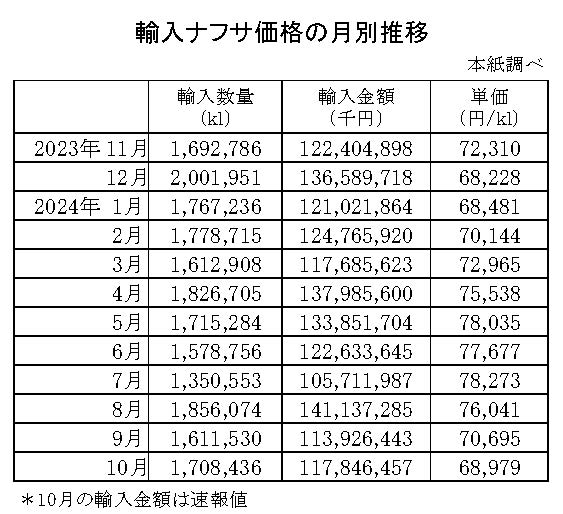 輸入ナフサ価格の月別推移

本紙調べ

| | 輸入数量 (kl) | 輸入金額 (千円) | 単価 (円/kl) |
|---|---|---|---|
| 2023年 11月 | 1,692,786 | 122,404,898 | 72,310 |
| 12月 | 2,001,951 | 136,589,718 | 68,228 |
| 2024年 1月 | 1,767,236 | 121,021,864 | 68,481 |
| 2月 | 1,778,715 | 124,765,920 | 70,144 |
| 3月 | 1,612,908 | 117,685,623 | 72,965 |
| 4月 | 1,826,705 | 137,985,600 | 75,538 |
| 5月 | 1,715,284 | 133,851,704 | 78,035 |
| 6月 | 1,578,756 | 122,633,645 | 77,677 |
| 7月 | 1,350,553 | 105,711,987 | 78,273 |
| 8月 | 1,856,074 | 141,137,285 | 76,041 |
| 9月 | 1,611,530 | 113,926,443 | 70,695 |
| 10月 | 1,708,436 | 117,846,457 | 68,979 |

＊10月の輸入金額は速報値